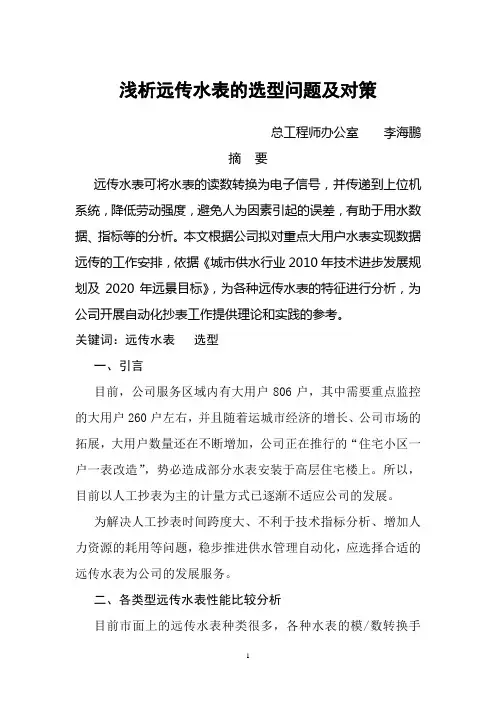 浅析远传水表的选型问题及对策

总工程师办公室　　李海鹏

摘　要

远传水表可将水表的读数转换为电子信号，并传递到上位机系统，降低劳动强度，避免人为因素引起的误差，有助于用水数据、指标等的分析。本文根据公司拟对重点大用户水表实现数据远传的工作安排，依据《城市供水行业 2010 年技术进步发展规划及 2020 年远景目标》，为各种远传水表的特征进行分析，为公司开展自动化抄表工作提供理论和实践的参考。

关键词：远传水表　选型

一、引言

目前，公司服务区域内有大用户 806 户，其中需要重点监控的大用户 260 户左右，并且随着运城市经济的增长、公司市场的拓展，大用户数量还在不断增加，公司正在推行的“住宅小区一户一表改造”，势必造成部分水表安装于高层住宅楼上。所以，目前以人工抄表为主的计量方式已逐渐不适应公司的发展。

为解决人工抄表时间跨度大、不利于技术指标分析、增加人力资源的耗用等问题，稳步推进供水管理自动化，应选择合适的远传水表为公司的发展服务。

二、各类型远传水表性能比较分析

目前市面上的远传水表种类很多，各种水表的模/数转换手

1